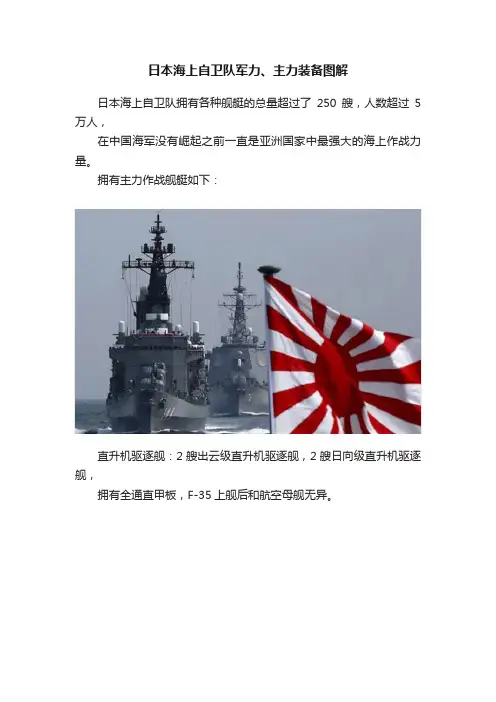 日本海上自卫队军力、主力装备图解

日本海上自卫队拥有各种舰艇的总量超过了250艘，人数超过5万人，

在中国海军没有崛起之前一直是亚洲国家中最强大的海上作战力量。

拥有主力作战舰艇如下：

直升机驱逐舰：2艘出云级直升机驱逐舰，2艘日向级直升机驱逐舰，

拥有全通直甲板，F-35上舰后和航空母舰无异。